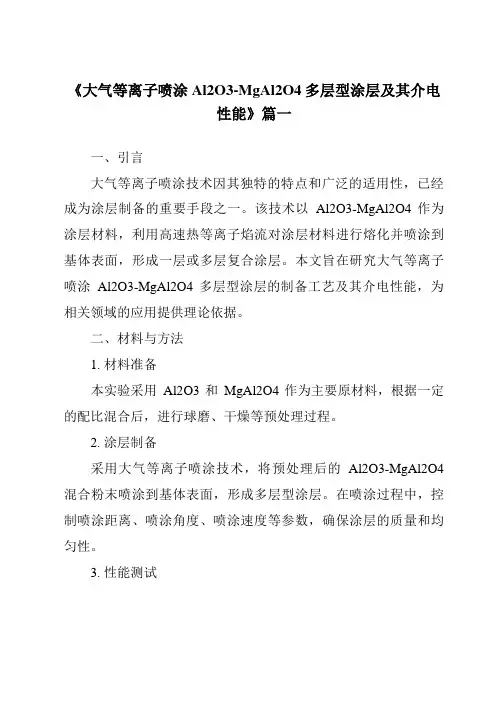 《大气等离子喷涂 Al2O3-MgAl2O4 多层型涂层及其介电性能》篇一

一、引言

大气等离子喷涂技术因其独特的特点和广泛的适用性，已经成为涂层制备的重要手段之一。该技术以 Al2O3-MgAl2O4 作为涂层材料，利用高速热等离子焰流对涂层材料进行熔化并喷涂到基体表面，形成一层或多层复合涂层。本文旨在研究大气等离子喷涂 Al2O3-MgAl2O4 多层型涂层的制备工艺及其介电性能，为相关领域的应用提供理论依据。

二、材料与方法

1. 材料准备

本实验采用 Al2O3 和 MgAl2O4 作为主要原材料，根据一定的配比混合后，进行球磨、干燥等预处理过程。

2. 涂层制备

采用大气等离子喷涂技术，将预处理后的 Al2O3-MgAl2O4 混合粉末喷涂到基体表面，形成多层型涂层。在喷涂过程中，控制喷涂距离、喷涂角度、喷涂速度等参数，确保涂层的质量和均匀性。

3. 性能测试